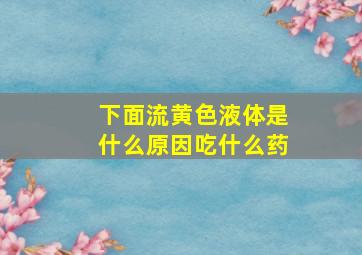 下面流黄色液体是什么原因吃什么药